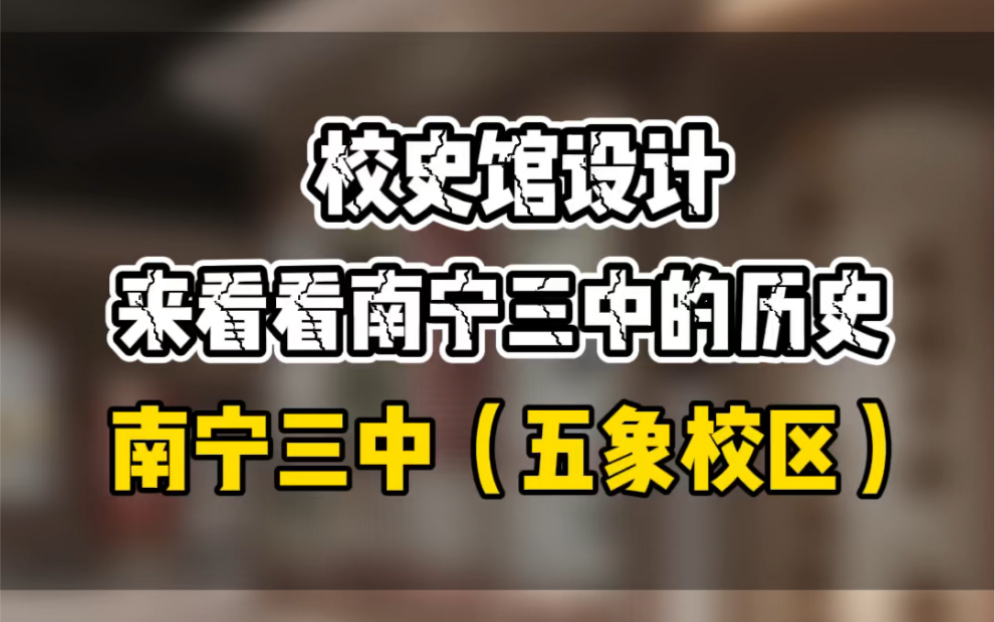 校史馆设计
来看看南宁三中的历史
南宁三中（五象校区）